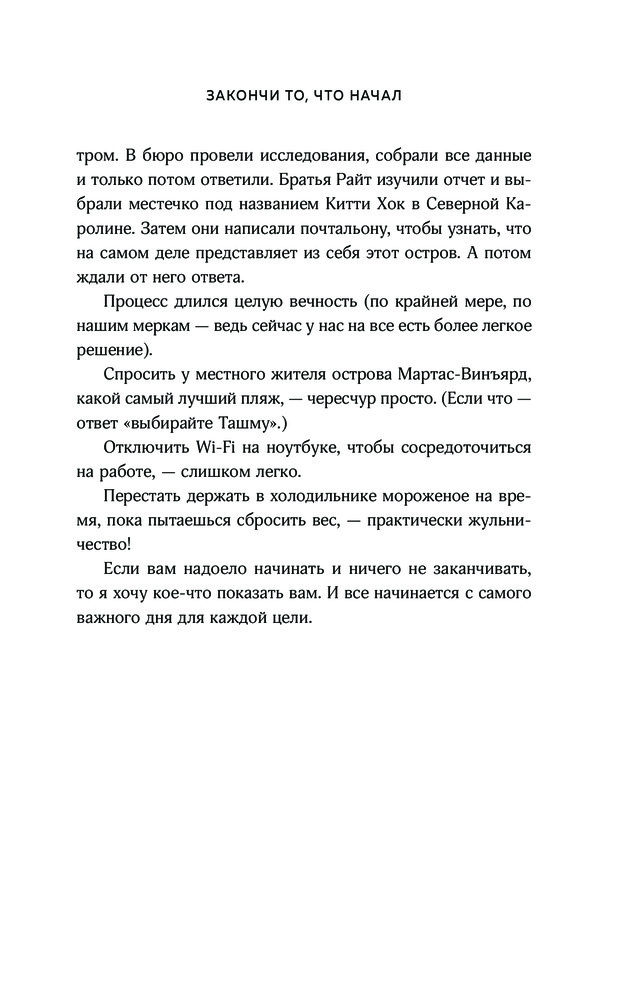 ЗАКОНЧИ ТО, ЧТО НАЧАЛ

тром. В бюро провели исследования, собрали все данные и только потом ответили. Братья Райт изучили отчет и выбрали местечко под названием Китти Хок в Северной Каролине. Затем они написали почтальону, чтобы узнать, что на самом деле представляет из себя этот остров. А потом ждали от него ответа.

Процесс длился целую вечность (по крайней мере, по нашим меркам — ведь сейчас у нас на все есть более легкое решение).

Спросить у местного жителя острова Мартас-Винъярд, какой самый лучший пляж, — чересчур просто. (Если что — ответ «выбирайте Ташму».)

Отключить Wi-Fi на ноутбуке, чтобы сосредоточиться на работе, — слишком легко.

Перестать держать в холодильнике мороженое на время, пока пытаешься сбросить вес, — практически жульничество!

Если вам надоело начинать и ничего не заканчивать, то я хочу кое-что показать вам. И все начинается с самого важного дня для каждой цели.